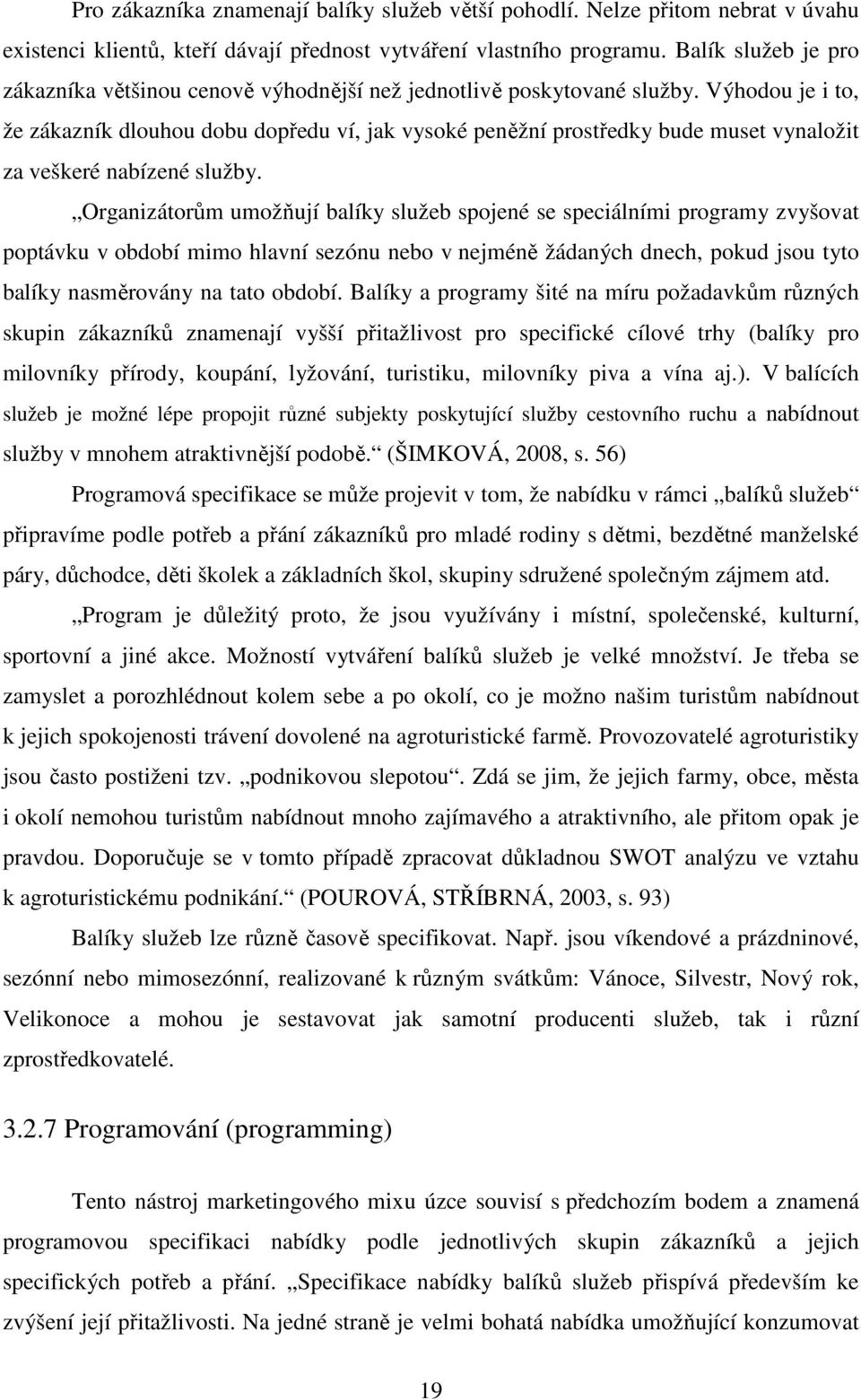 Pro zákazníka znamenají balíky služeb větší pohodlí. Nelze přitom nebrat v úvahu existenci klientů, kteří dávají přednost vytváření vlastního programu. Balík služeb je pro zákazníka většinou cenově výhodnější než jednotlivě poskytované služby. Výhodou je i to, že zákazník dlouhou dobu dopředu ví, jak vysoké peněžní prostředky bude muset vynaložit za veškeré nabízené služby.

„Organizátorům umožňují balíky služeb spojené se speciálními programy zvyšovat poptávku v období mimo hlavní sezónu nebo v nejméně žádaných dnech, pokud jsou tyto balíky nasměrovány na tato období. Balíky a programy šité na míru požadavkům různých skupin zákazníků znamenají vyšší přitažlivost pro specifické cílové trhy (balíky pro milovníky přírody, koupání, lyžování, turistiku, milovníky piva a vína aj.). V balících služeb je možné lépe propojit různé subjekty poskytující služby cestovního ruchu a nabídnout služby v mnohem atraktivnější podobě.“ (ŠIMKOVÁ, 2008, s. 56)

Programová specifikace se může projevit v tom, že nabídku v rámci „balíků služeb“ připravíme podle potřeb a přání zákazníků pro mladé rodiny s dětmi, bezdětné manželské páry, důchodce, děti školek a základních škol, skupiny sdružené společným zájmem atd.

„Program je důležitý proto, že jsou využívány i místní, společenské, kulturní, sportovní a jiné akce. Možností vytváření balíků služeb je velké množství. Je třeba se zamyslet a porozhlédnout kolem sebe a po okolí, co je možno našim turistům nabídnout k jejich spokojenosti trávení dovolené na agroturistické farmě. Provozovatelé agroturistiky jsou často postiženi tzv. „podnikovou slepotou“. Zdá se jim, že jejich farmy, obce, města i okolí nemohou turistům nabídnout mnoho zajímavého a atraktivního, ale přitom opak je pravdou. Doporučuje se v tomto případě zpracovat důkladnou SWOT analýzu ve vztahu k agroturistickému podnikání.“ (POUROVÁ, STŘÍBRNÁ, 2003, s. 93)

Balíky služeb lze různě časově specifikovat. Např. jsou víkendové a prázdninové, sezónní nebo mimosezónní, realizované k různým svátkům: Vánoce, Silvestr, Nový rok, Velikonoce a mohou je sestavovat jak samotní producenti služeb, tak i různí zprostředkovatelé.

3.2.7 Programování (programming)

Tento nástroj marketingového mixu úzce souvisí s předchozím bodem a znamená programovou specifikaci nabídky podle jednotlivých skupin zákazníků a jejich specifických potřeb a přání. „Specifikace nabídky balíků služeb přispívá především ke zvýšení její přitažlivosti. Na jedné straně je velmi bohatá nabídka umožňující konzumovat

19